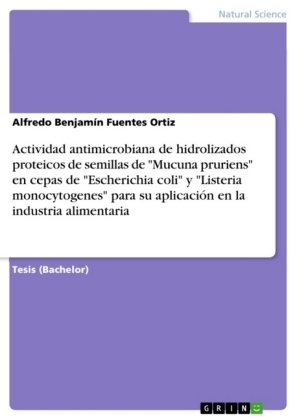 Natural Science

Alfredo Benjamín Fuentes Ortiz

Actividad antimicrobiana de hidrolizados proteicos de semillas de "Mucuna pruriens" en cepas de "Escherichia coli" y "Listeria monocytogenes" para su aplicación en la industria alimentaria

Tesis (Bachelor)

GRIN